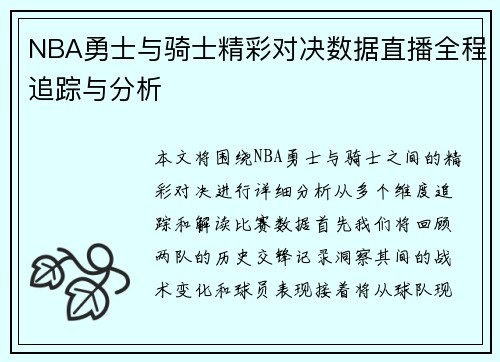 NBA勇士与骑士精彩对决数据直播全程追踪与分析

本文将围绕NBA勇士与骑士之间的精彩对决进行详细分析从多个维度追踪和解读比赛数据首先我们将回顾两队的历史交锋记录洞察其间的战术变化和球员表现接着将从球队现